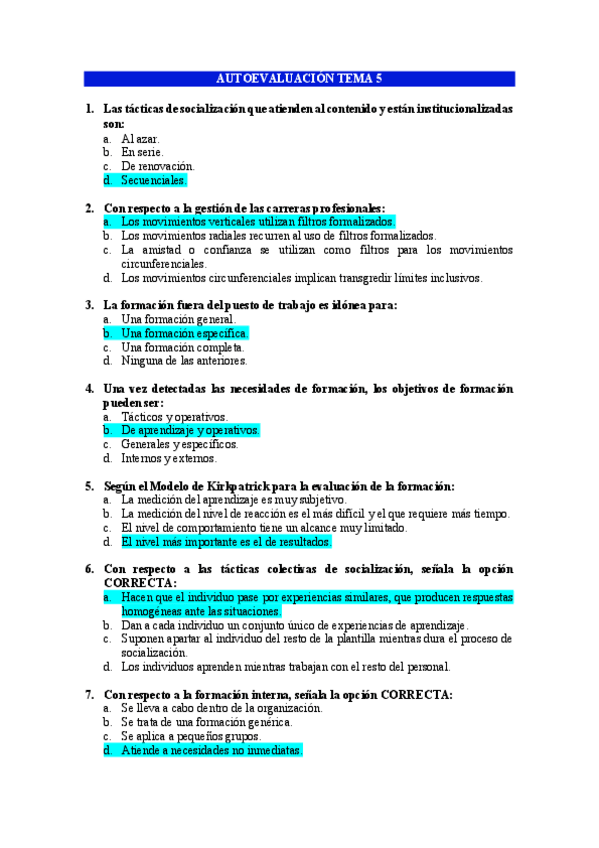 AUTOEVALUACIÓN TEMA 5

1. Las tácticas de socialización que atienden al contenido y están institucionalizadas son:
a. Al azar.
b. En serie.
c. De renovación.
d. Secuenciales.

2. Con respecto a la gestión de las carreras profesionales:
a. Los movimientos verticales utilizan filtros formalizados.
b. Los movimientos radiales recurren al uso de filtros formalizados.
c. La amistad o confianza se utilizan como filtros para los movimientos circunferenciales.
d. Los movimientos circunferenciales implican transgredir límites inclusivos.

3. La formación fuera del puesto de trabajo es idónea para:
a. Una formación general.
b. Una formación específica.
c. Una formación completa.
d. Ninguna de las anteriores.

4. Una vez detectadas las necesidades de formación, los objetivos de formación pueden ser:
a. Tácticos y operativos.
b. De aprendizaje y operativos.
c. Generales y específicos.
d. Internos y externos.

5. Según el Modelo de Kirkpatrick para la evaluación de la formación:
a. La medición del aprendizaje es muy subjetivo.
b. La medición del nivel de reacción es el más difícil y el que requiere más tiempo.
c. El nivel de comportamiento tiene un alcance muy limitado.
d. El nivel más importante es el de resultados.

6. Con respecto a las tácticas colectivas de socialización, señala la opción CORRECTA:
a. Hacen que el individuo pase por experiencias similares, que producen respuestas homogéneas ante las situaciones.
b. Dan a cada individuo un conjunto único de experiencias de aprendizaje.
c. Suponen apartar al individuo del resto de la plantilla mientras dura el proceso de socialización.
d. Los individuos aprenden mientras trabajan con el resto del personal.

7. Con respecto a la formación interna, señala la opción CORRECTA:
a. Se lleva a cabo dentro de la organización.
b. Se trata de una formación genérica.
c. Se aplica a pequeños grupos.
d. Atiende a necesidades no inmediatas.